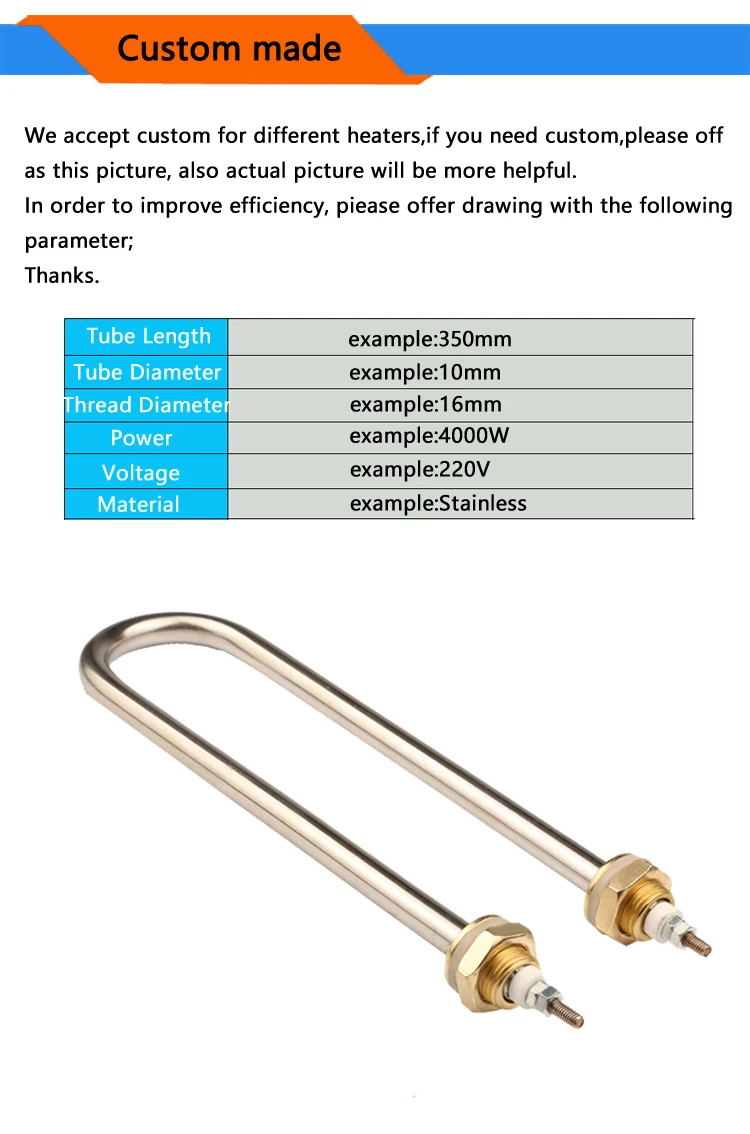 Custom made

We accept custom for different heaters,if you need custom,please off as this picture, also actual picture will be more helpful.
In order to improve efficiency, piease offer drawing with the following parameter;
Thanks.

| Tube Length | example:350mm |
|---|---|
| Tube Diameter | example:10mm |
| Thread Diameter | example:16mm |
| Power | example:4000W |
| Voltage | example:220V |
| Material | example:Stainless |